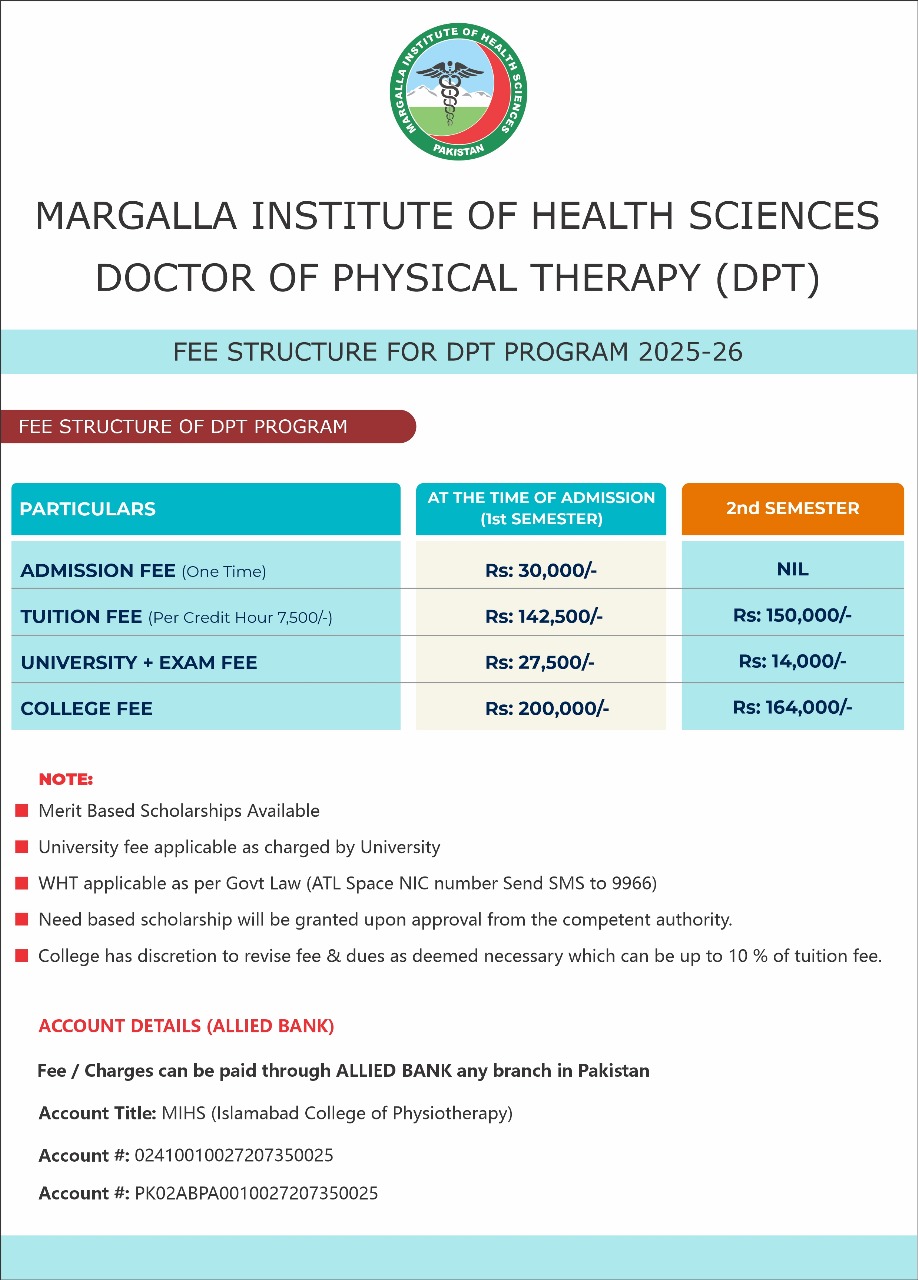 MARGALLA INSTITUTE OF HEALTH SCIENCES
PAKISTAN

MARGALLA INSTITUTE OF HEALTH SCIENCES
DOCTOR OF PHYSICAL THERAPY (DPT)

FEE STRUCTURE FOR DPT PROGRAM 2025-26

FEE STRUCTURE OF DPT PROGRAM

| PARTICULARS | AT THE TIME OF ADMISSION (1st SEMESTER) | 2nd SEMESTER |
|---|---|---|
| ADMISSION FEE (One Time) | Rs: 30,000/- | NIL |
| TUITION FEE (Per Credit Hour 7,500/-) | Rs: 142,500/- | Rs: 150,000/- |
| UNIVERSITY + EXAM FEE | Rs: 27,500/- | Rs: 14,000/- |
| COLLEGE FEE | Rs: 200,000/- | Rs: 164,000/- |

NOTE:
Merit Based Scholarships Available
University fee applicable as charged by University
WHT applicable as per Govt Law (ATL Space NIC number Send SMS to 9966)
Need based scholarship will be granted upon approval from the competent authority.
College has discretion to revise fee & dues as deemed necessary which can be up to 10 % of tuition fee.

ACCOUNT DETAILS (ALLIED BANK)
Fee / Charges can be paid through ALLIED BANK any branch in Pakistan
Account Title: MIHS (Islamabad College of Physiotherapy)
Account #: 02410010027207350025
Account #: PK02ABPA0010027207350025